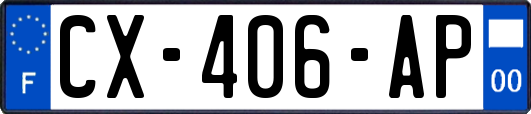 F
CX-406-AP
00